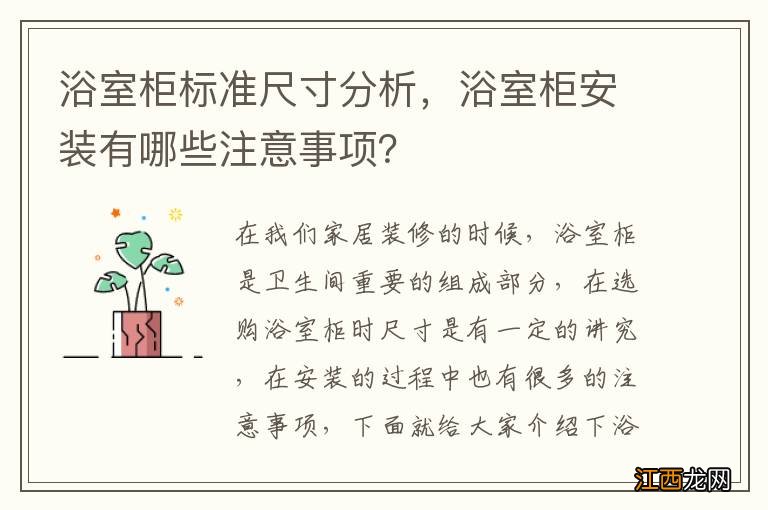 浴室柜标准尺寸分析，浴室柜安装有哪些注意事项？

在我们家居装修的时候，浴室柜是卫生间重要的组成部分，在选购浴室柜时尺寸是有一定的讲究，在安装的过程中也有很多的注意事项，下面就给大家介绍下浴

江西龙网